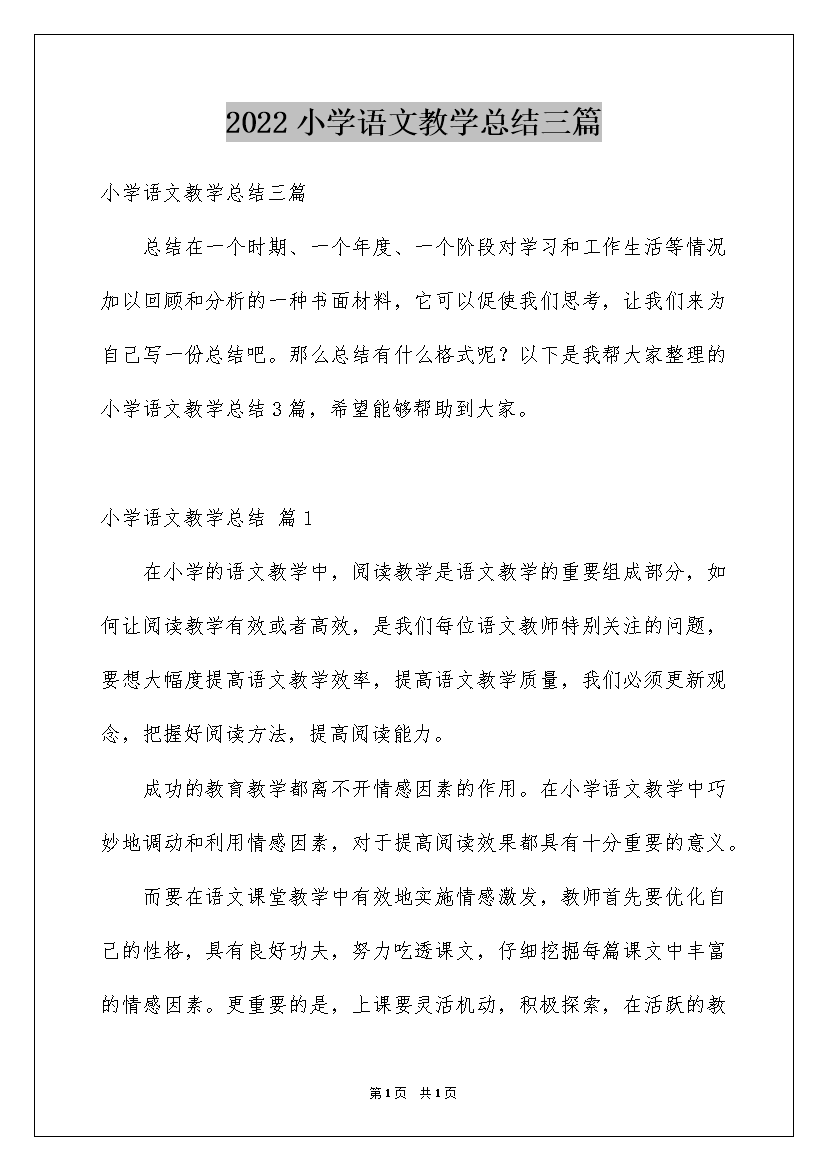 2022 小学语文教学总结三篇

小学语文教学总结三篇

总结在一个时期、一个年度、一个阶段对学习和工作生活等情况加以回顾和分析的一种书面材料，它可以促使我们思考，让我们来为自己写一份总结吧。那么总结有什么格式呢？以下是我帮大家整理的小学语文教学总结3篇，希望能够帮助到大家。

小学语文教学总结 篇1

在小学的语文教学中，阅读教学是语文教学的重要组成部分，如何让阅读教学有效或者高效，是我们每位语文教师特别关注的问题，要想大幅度提高语文教学效率，提高语文教学质量，我们必须更新观念，把握好阅读方法，提高阅读能力。

成功的教育教学都离不开情感因素的作用。在小学语文教学中巧妙地调动和利用情感因素，对于提高阅读效果都具有十分重要的意义。

而要在语文课堂教学中有效地实施情感激发，教师首先要优化自己的性格，具有良好功夫，努力吃透课文，仔细挖掘每篇课文中丰富的情感因素。更重要的是，上课要灵活机动，积极探索，在活跃的教

第1页 共1页